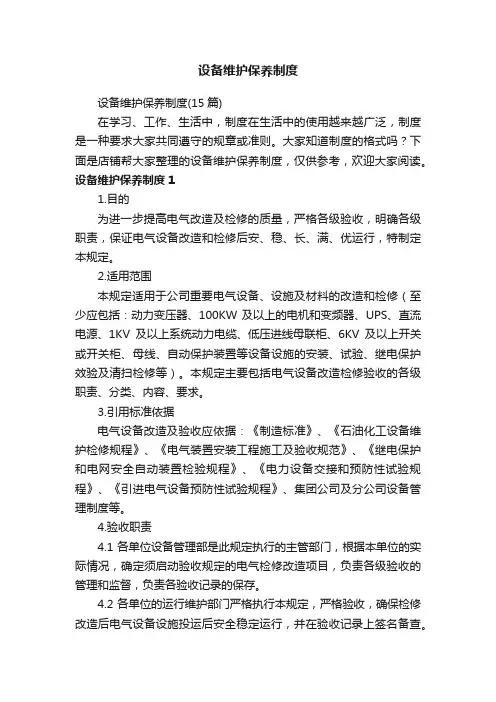 设备维护保养制度

设备维护保养制度(15 篇)

在学习、工作、生活中，制度在生活中的使用越来越广泛，制度是一种要求大家共同遵守的规章或准则。大家知道制度的格式吗？下面是店铺帮大家整理的设备维护保养制度，仅供参考，欢迎大家阅读。

设备维护保养制度 1

1.目的

为进一步提高电气改造及检修的质量，严格各级验收，明确各级职责，保证电气设备改造和检修后安、稳、长、满、优运行，特制定本规定。

2.适用范围

本规定适用于公司重要电气设备、设施及材料的改造和检修（至少应包括：动力变压器、100KW 及以上的电机和变频器、UPS、直流电源、1KV 及以上系统动力电缆、低压进线母联柜、6KV 及以上开关或开关柜、母线、自动保护装置等设备设施的安装、试验、继电保护效验及清扫检修等）。本规定主要包括电气设备改造检修验收的各级职责、分类、内容、要求。

3.引用标准依据

电气设备改造及验收应依据：《制造标准》、《石油化工设备维护检修规程》、《电气装置安装工程施工及验收规范》、《继电保护和电网安全自动装置检验规程》、《电力设备交接和预防性试验规程》、《引进电气设备预防性试验规程》、集团公司及分公司设备管理制度等。

4.验收职责

4.1 各单位设备管理部是此规定执行的主管部门，根据本单位的实际情况，确定须启动验收规定的电气检修改造项目，负责各级验收的管理和监督，负责各验收记录的保存。

4.2 各单位的运行维护部门严格执行本规定，严格验收，确保检修改造后电气设备设施投运后安全稳定运行，并在验收记录上签名备查。